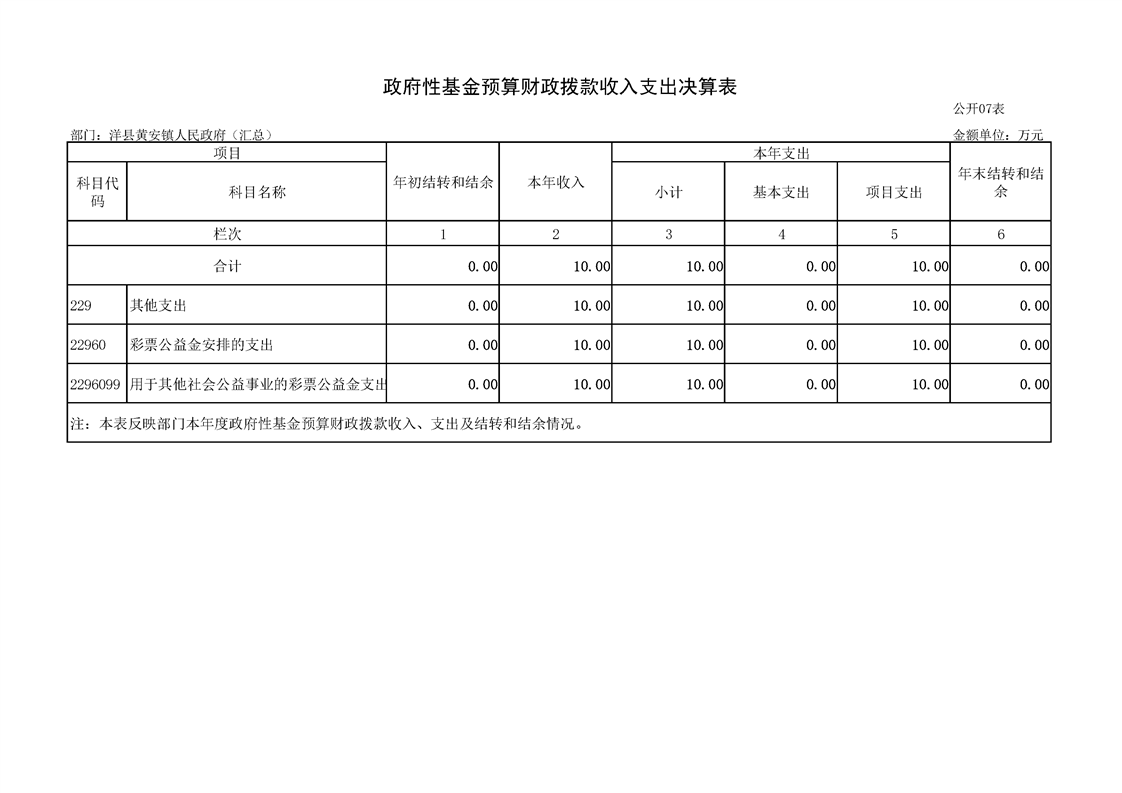 政府性基金预算财政拨款收入支出决算表

公开07表

部门：洋县黄安镇人民政府（汇总）

金额单位：万元

| 项目 | | 年初结转和结余 | 本年收入 | 本年支出 | | | 年末结转和结余 |
|---|---|---|---|---|---|---|---|
| 科目代码 | 科目名称 | | | 小计 | 基本支出 | 项目支出 | |
| 栏次 | | 1 | 2 | 3 | 4 | 5 | 6 |
| 合计 | | 0.00 | 10.00 | 10.00 | 0.00 | 10.00 | 0.00 |
| 229 | 其他支出 | 0.00 | 10.00 | 10.00 | 0.00 | 10.00 | 0.00 |
| 22960 | 彩票公益金安排的支出 | 0.00 | 10.00 | 10.00 | 0.00 | 10.00 | 0.00 |
| 2296099 | 用于其他社会公益事业的彩票公益金支出 | 0.00 | 10.00 | 10.00 | 0.00 | 10.00 | 0.00 |

注：本表反映部门本年度政府性基金预算财政拨款收入、支出及结转和结余情况。